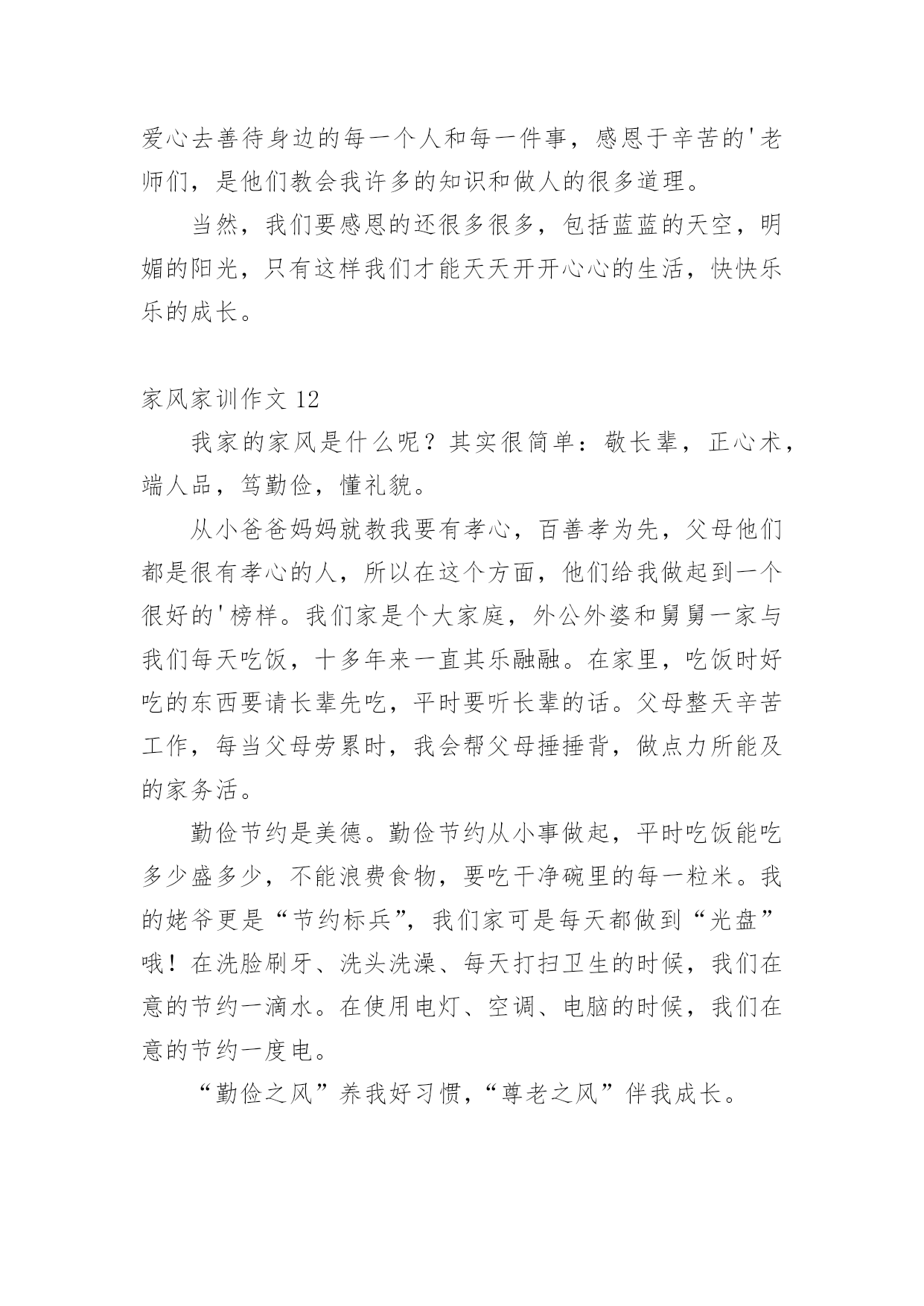 爱心去善待身边的每一个人和每一件事，感恩于辛苦的'老师们，是他们教会我许多的知识和做人的很多道理。

当然，我们要感恩的还很多很多，包括蓝蓝的天空，明媚的阳光，只有这样我们才能天天开开心心的生活，快快乐乐的成长。

家风家训作文 12

我家的家风是什么呢？其实很简单：敬长辈，正心术，端人品，笃勤俭，懂礼貌。

从小爸爸妈妈就教我要有孝心，百善孝为先，父母他们都是很有孝心的人，所以在这个方面，他们给我做起到一个很好的'榜样。我们家是个大家庭，外公外婆和舅舅一家与我们每天吃饭，十多年来一直其乐融融。在家里，吃饭时好吃的东西要请长辈先吃，平时要听长辈的话。父母整天辛苦工作，每当父母劳累时，我会帮父母捶捶背，做点力所能及的家务活。

勤俭节约是美德。勤俭节约从小事做起，平时吃饭能吃多少盛多少，不能浪费食物，要吃干净碗里的每一粒米。我的姥爷更是“节约标兵”，我们家可是每天都做到“光盘”哦！在洗脸刷牙、洗头洗澡、每天打扫卫生的时候，我们在意的节约一滴水。在使用电灯、空调、电脑的时候，我们在意的节约一度电。

“勤俭之风”养我好习惯，“尊老之风”伴我成长。